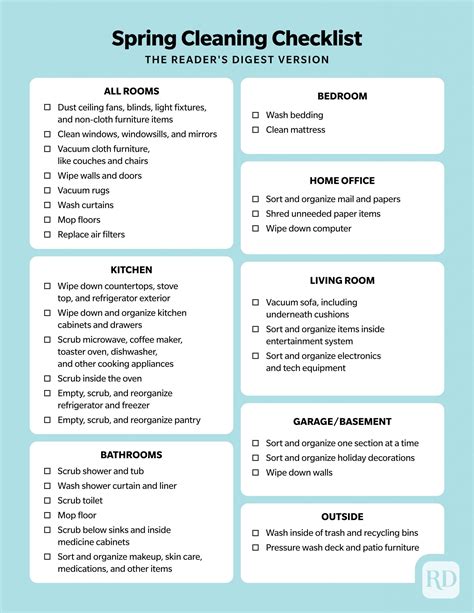 Spring Cleaning Checklist
THE READER'S DIGEST VERSION

ALL ROOMS
☐ Dust ceiling fans, blinds, light fixtures, and non-cloth furniture items
☐ Clean windows, windowsills, and mirrors
☐ Vacuum cloth furniture, like couches and chairs
☐ Wipe walls and doors
☐ Vacuum rugs
☐ Wash curtains
☐ Mop floors
☐ Replace air filters

KITCHEN
☐ Wipe down countertops, stove top, and refrigerator exterior
☐ Wipe down and organize kitchen cabinets and drawers
☐ Scrub microwave, coffee maker, toaster oven, dishwasher, and other cooking appliances
☐ Scrub inside the oven
☐ Empty, scrub, and reorganize refrigerator and freezer
☐ Empty, scrub, and reorganize pantry

BATHROOMS
☐ Scrub shower and tub
☐ Wash shower curtain and liner
☐ Scrub toilet
☐ Mop floor
☐ Scrub below sinks and inside medicine cabinets
☐ Sort and organize makeup, skin care, medications, and other items

BEDROOM
☐ Wash bedding
☐ Clean mattress

HOME OFFICE
☐ Sort and organize mail and papers
☐ Shred unneeded paper items
☐ Wipe down computer

LIVING ROOM
☐ Vacuum sofa, including underneath cushions
☐ Sort and organize items inside entertainment system
☐ Sort and organize electronics and tech equipment

GARAGE/BASEMENT
☐ Sort and organize one section at a time
☐ Sort and organize holiday decorations
☐ Wipe down walls

OUTSIDE
☐ Wash inside of trash and recycling bins
☐ Pressure wash deck and patio furniture

RD